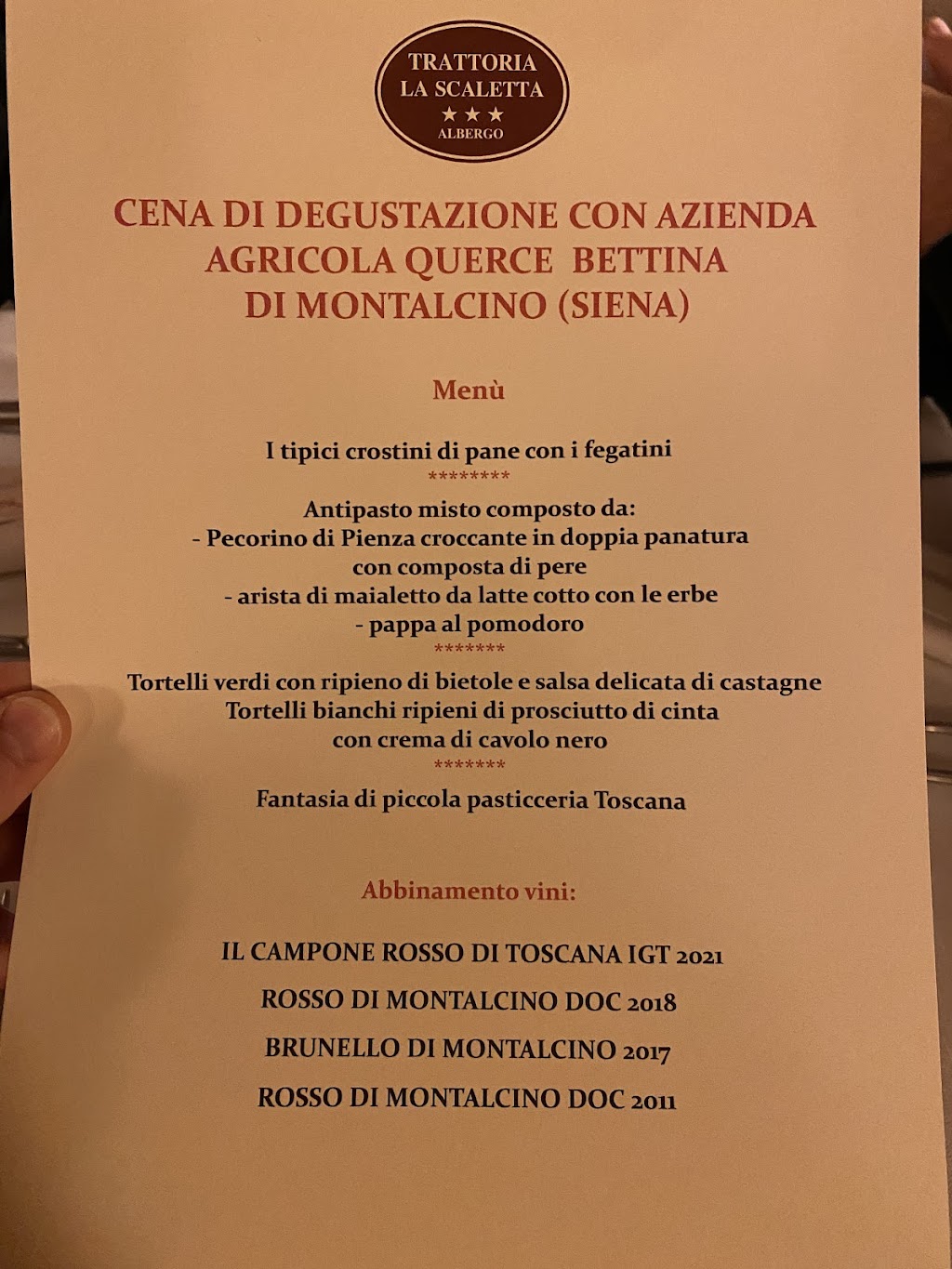 TRATTORIA
LA SCALETTA
★★★
ALBERGO

CENA DI DEGUSTAZIONE CON AZIENDA
AGRICOLA QUERCE BETTINA
DI MONTALCINO (SIENA)

Menù

I tipici crostini di pane con i fegatini
********

Antipasto misto composto da:
- Pecorino di Pienza croccante in doppia panatura
con composta di pere
- arista di maialetto da latte cotto con le erbe
- pappa al pomodoro
*******

Tortelli verdi con ripieno di bietole e salsa delicata di castagne
Tortelli bianchi ripieni di prosciutto di cinta
con crema di cavolo nero
*******

Fantasia di piccola pasticceria Toscana

Abbinamento vini:

IL CAMPONE ROSSO DI TOSCANA IGT 2021

ROSSO DI MONTALCINO DOC 2018

BRUNELLO DI MONTALCINO 2017

ROSSO DI MONTALCINO DOC 2011